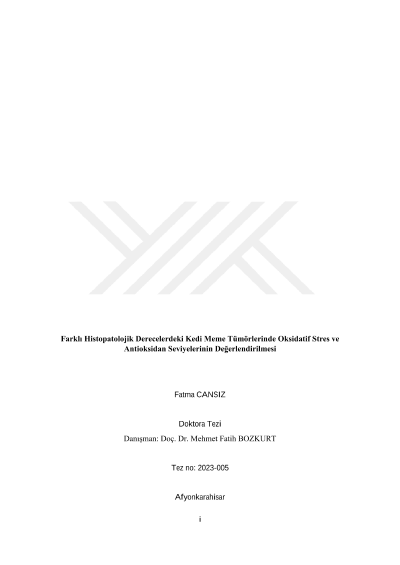 Farklı Histopatolojik Derecelerdeki Kedi Meme Tümörlerinde Oksidatif Stres ve Antioksidan Seviyelerinin Değerlendirilmesi

Fatma CANSIZ

Doktora Tezi

Danışman: Doç. Dr. Mehmet Fatih BOZKURT

Tez no: 2023-005

Afyonkarahisar

i